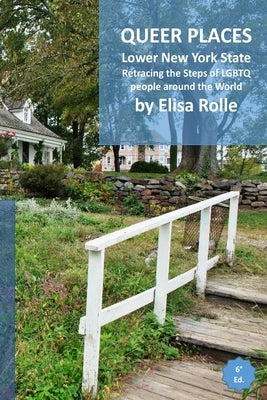 QUEER PLACES
Lower New York State
Retracing the Steps of LGBTQ people around the World
by Elisa Rolle

6°
Ed.